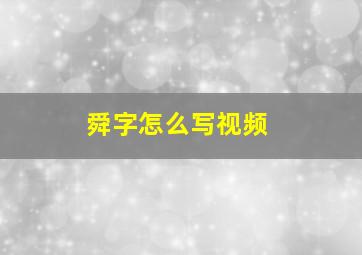 舜字怎么写视频